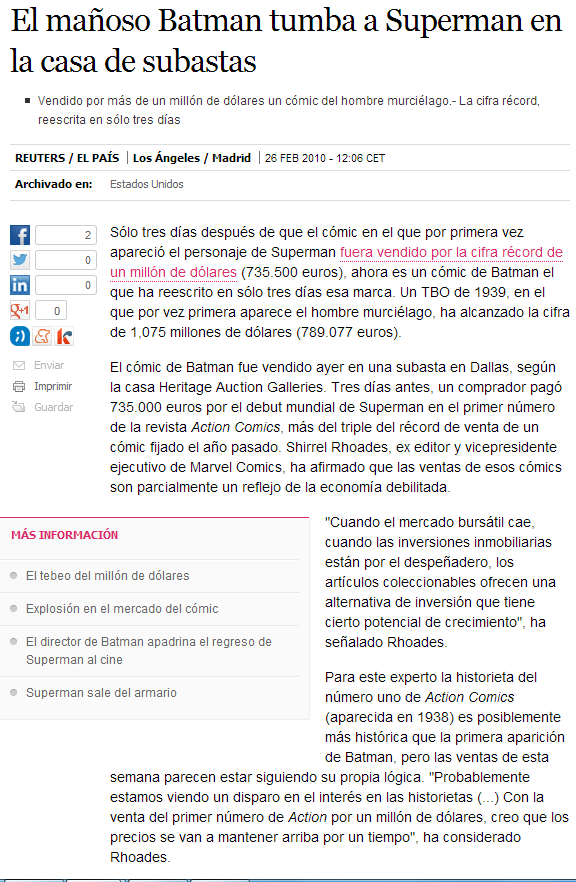 El mañoso Batman tumba a Superman en la casa de subastas

Vendido por más de un millón de dólares un cómic del hombre murciélago.- La cifra récord, reescrita en sólo tres días

REUTERS / EL PAÍS | Los Ángeles / Madrid | 26 FEB 2010 - 12:06 CET

Archivado en: Estados Unidos

2
0
0
0

Enviar
Imprimir
Guardar

Sólo tres días después de que el cómic en el que por primera vez apareció el personaje de Superman fuera vendido por la cifra récord de un millón de dólares (735.500 euros), ahora es un cómic de Batman el que ha reescrito en sólo tres días esa marca. Un TBO de 1939, en el que por vez primera aparece el hombre murciélago, ha alcanzado la cifra de 1,075 millones de dólares (789.077 euros).

El cómic de Batman fue vendido ayer en una subasta en Dallas, según la casa Heritage Auction Galleries. Tres días antes, un comprador pagó 735.000 euros por el debut mundial de Superman en el primer número de la revista Action Comics, más del triple del récord de venta de un cómic fijado el año pasado. Shirrel Rhoades, ex editor y vicepresidente ejecutivo de Marvel Comics, ha afirmado que las ventas de esos cómics son parcialmente un reflejo de la economía debilitada.

MÁS INFORMACIÓN

El tebeo del millón de dólares

Explosión en el mercado del cómic

El director de Batman apadrina el regreso de Superman al cine

Superman sale del armario

"Cuando el mercado bursátil cae, cuando las inversiones inmobiliarias están por el despeñadero, los artículos coleccionables ofrecen una alternativa de inversión que tiene cierto potencial de crecimiento", ha señalado Rhoades.

Para este experto la historieta del número uno de Action Comics (aparecida en 1938) es posiblemente más histórica que la primera aparición de Batman, pero las ventas de esta semana parecen estar siguiendo su propia lógica. "Probablemente estamos viendo un disparo en el interés en las historietas (...) Con la venta del primer número de Action por un millón de dólares, creo que los precios se van a mantener arriba por un tiempo", ha considerado Rhoades.